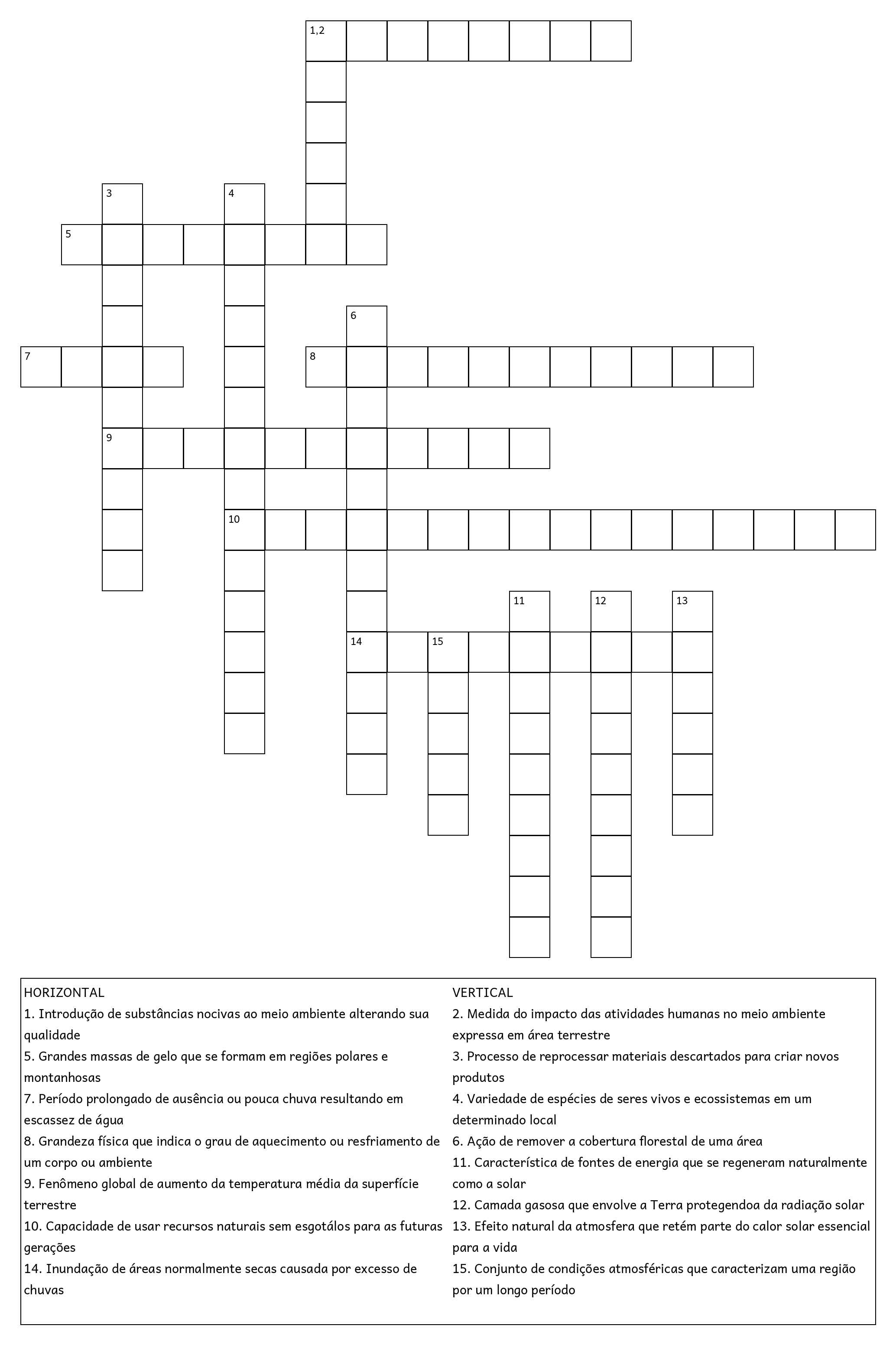 1,2

3

4

5

6

7

8

9

10

11

12

13

14

15

HORIZONTAL
1. Introdução de substâncias nocivas ao meio ambiente alterando sua qualidade
5. Grandes massas de gelo que se formam em regiões polares e montanhosas
7. Período prolongado de ausência ou pouca chuva resultando em escassez de água
8. Grandeza física que indica o grau de aquecimento ou resfriamento de um corpo ou ambiente
9. Fenômeno global de aumento da temperatura média da superfície terrestre
10. Capacidade de usar recursos naturais sem esgotálos para as futuras gerações
14. Inundação de áreas normalmente secas causada por excesso de chuvas

VERTICAL
2. Medida do impacto das atividades humanas no meio ambiente expressa em área terrestre
3. Processo de reprocessar materiais descartados para criar novos produtos
4. Variedade de espécies de seres vivos e ecossistemas em um determinado local
6. Ação de remover a cobertura florestal de uma área
11. Característica de fontes de energia que se regeneram naturalmente como a solar
12. Camada gasosa que envolve a Terra protegendoa da radiação solar
13. Efeito natural da atmosfera que retém parte do calor solar essencial para a vida
15. Conjunto de condições atmosféricas que caracterizam uma região por um longo período